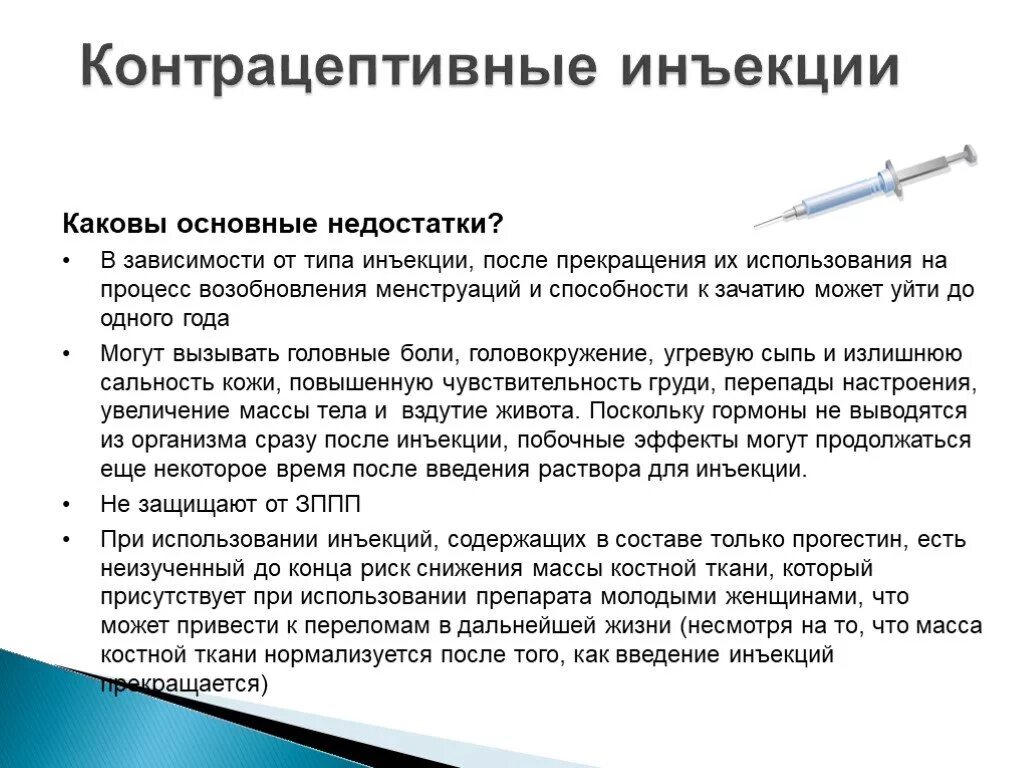 Контрацептивные инъекции

Каковы основные недостатки?

• В зависимости от типа инъекции, после прекращения их использования на процесс возобновления менструаций и способности к зачатию может уйти до одного года

• Могут вызывать головные боли, головокружение, угревую сыпь и излишнюю сальность кожи, повышенную чувствительность груди, перепады настроения, увеличение массы тела и вздутие живота. Поскольку гормоны не выводятся из организма сразу после инъекции, побочные эффекты могут продолжаться еще некоторое время после введения раствора для инъекции.

• Не защищают от ЗППП

• При использовании инъекций, содержащих в составе только прогестин, есть неизученный до конца риск снижения массы костной ткани, который присутствует при использовании препарата молодыми женщинами, что может привести к переломам в дальнейшей жизни (несмотря на то, что масса костной ткани нормализуется после того, как введение инъекций прекращается)